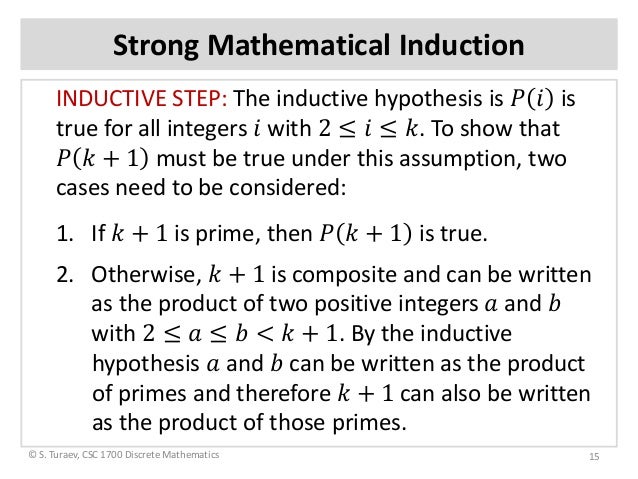 Strong Mathematical Induction

INDUCTIVE STEP: The inductive hypothesis is $P(i)$ is true for all integers $i$ with $2 \leq i \leq k$. To show that $P(k+1)$ must be true under this assumption, two cases need to be considered:

1. If $k+1$ is prime, then $P(k+1)$ is true.

2. Otherwise, $k+1$ is composite and can be written as the product of two positive integers $a$ and $b$ with $2 \leq a \leq b < k+1$. By the inductive hypothesis $a$ and $b$ can be written as the product of primes and therefore $k+1$ can also be written as the product of those primes.

© S. Turaev, CSC 1700 Discrete Mathematics

15